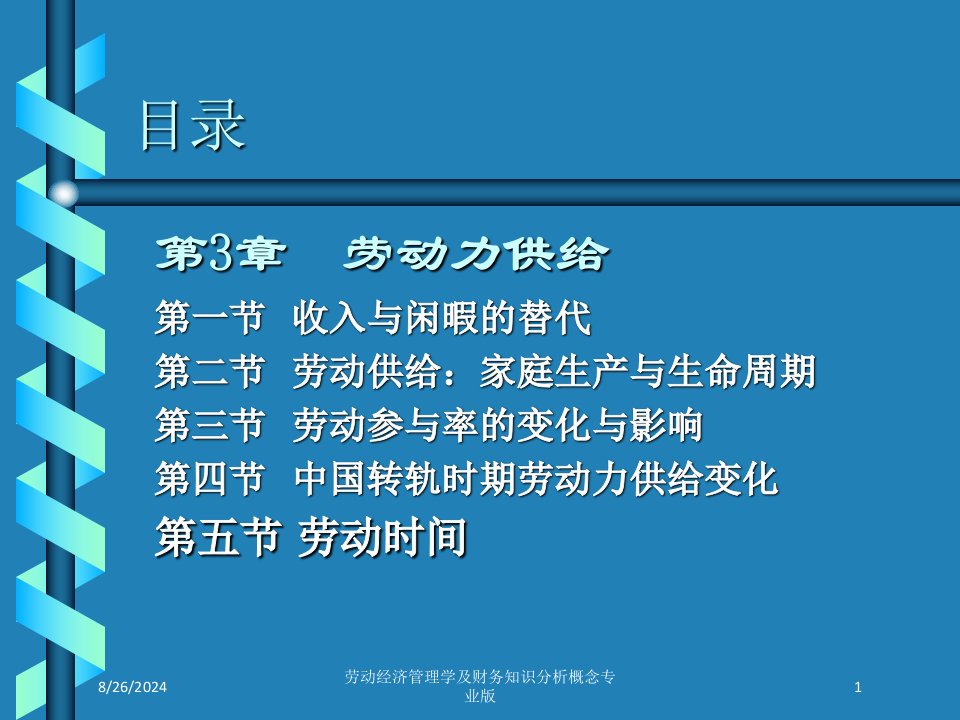 目录

第3章　劳动力供给

第一节　收入与闲暇的替代
第二节　劳动供给：家庭生产与生命周期
第三节　劳动参与率的变化与影响
第四节　中国转轨时期劳动力供给变化
第五节 劳动时间

8/26/2024

劳动经济管理学及财务知识分析概念专业版

1